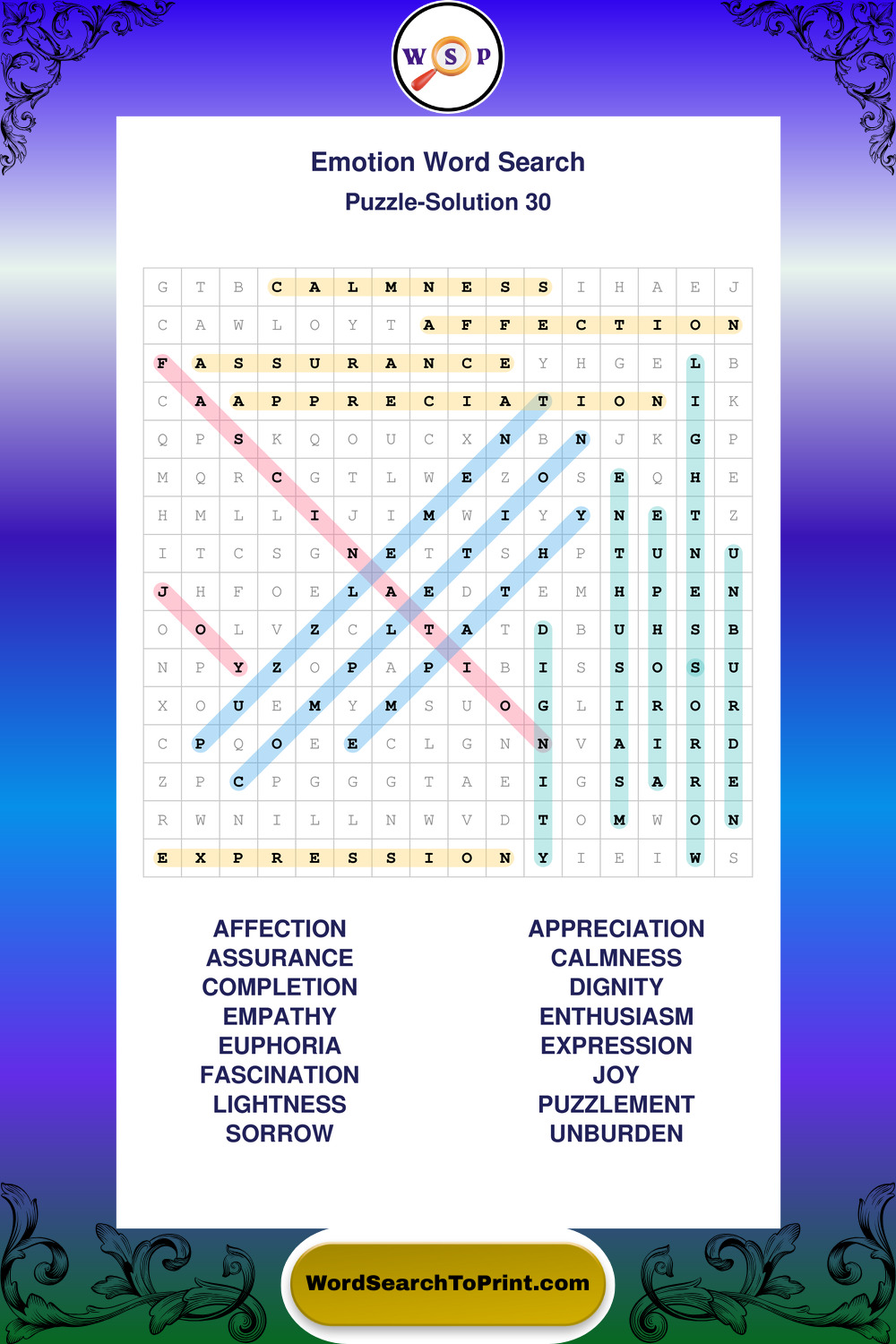 W S P

Emotion Word Search

Puzzle-Solution 30

| G | T | B | C | A | L | M | N | E | S | S | I | H | A | E | J |
|---|---|---|---|---|---|---|---|---|---|---|---|---|---|---|---|
| C | A | W | L | O | Y | T | A | F | F | E | C | T | I | O | N |
| F | A | S | S | U | R | A | N | C | E | Y | H | G | E | L | B |
| C | A | A | P | P | R | E | C | I | A | T | I | O | N | I | K |
| Q | P | S | K | Q | O | U | C | X | N | B | N | J | K | G | P |
| M | Q | R | C | G | T | L | W | E | Z | O | S | E | Q | H | E |
| H | M | L | L | I | J | I | M | W | I | Y | Y | N | E | T | Z |
| I | T | C | S | G | N | E | T | T | S | H | P | T | U | N | U |
| J | H | F | O | E | L | A | E | D | T | E | M | H | P | E | N |
| O | O | L | V | Z | C | L | T | A | T | D | B | U | H | S | B |
| N | P | Y | Z | O | P | A | P | I | B | I | S | S | O | S | U |
| X | O | U | E | M | Y | M | S | U | O | G | L | I | R | O | R |
| C | P | Q | O | E | E | C | L | G | N | N | V | A | I | R | D |
| Z | P | C | P | G | G | G | T | A | E | I | G | S | A | R | E |
| R | W | N | I | L | L | N | W | V | D | T | O | M | W | O | N |
| E | X | P | R | E | S | S | I | O | N | Y | I | E | I | W | S |

AFFECTION
ASSURANCE
COMPLETION
EMPATHY
EUPHORIA
FASCINATION
LIGHTNESS
SORROW

APPRECIATION
CALMNESS
DIGNITY
ENTHUSIASM
EXPRESSION
JOY
PUZZLEMENT
UNBURDEN

WordSearchToPrint.com